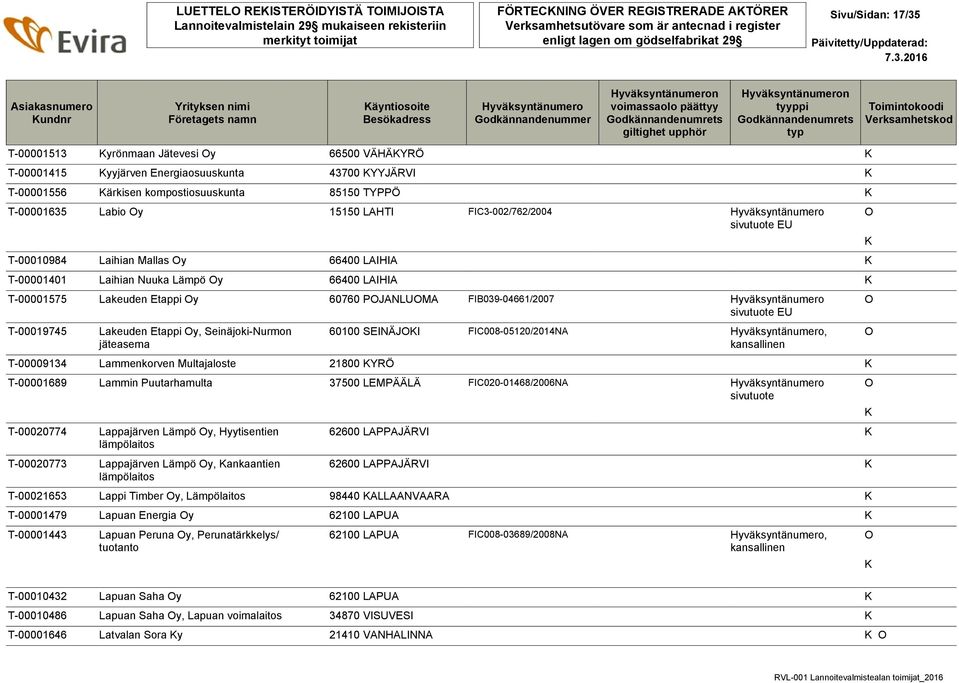 Evira

LUETTELO REKISTERÖIDYISTÄ TOIMIJOISTA
Lannoitevalmistelain 29§ mukaiseen rekisteriin merkityt toimijat

FÖRTECKNING ÖVER REGISTRERADE AKTÖRER
Verksamhetsutövare som är antecnad i register enligt lagen om gödselfabrikat 29§

Sivu/Sidan: 17/35

Päivitetty/Uppdaterad:
7.3.2016

| Asiakasnumero Kundnr | Yrityksen nimi Företagets namn | Käyntiosoite Besökadress | Hyväksyntänumero Godkännandenummer | Hyväksyntänumeron voimassaolo päättyy Godkännandenumrets giltighet upphör | Hyväksyntänumeron tyyppi Godkännandenumrets typ | Toimintokoodi Verksamhetskod |
|---|---|---|---|---|---|---|
| T-00001513 | Kyrönmaan Jätevesi Oy | 66500 VÄHÄKYRÖ | | | | K |
| T-00001415 | Kyyjärven Energiaosuuskunta | 43700 KYYJÄRVI | | | | K |
| T-00001556 | Kärkisen kompostiosuuskunta | 85150 TYPPÖ | | | | K |
| T-00001635 | Labio Oy | 15150 LAHTI | FIC3-002/762/2004 | | Hyväksyntänumero sivutuote EU | O K |
| T-00010984 | Laihian Mallas Oy | 66400 LAIHIA | | | | K |
| T-00001401 | Laihian Nuuka Lämpö Oy | 66400 LAIHIA | | | | K |
| T-00001575 | Lakeuden Etappi Oy | 60760 POJANLUOMA | FIB039-04661/2007 | | Hyväksyntänumero sivutuote EU | O |
| T-00019745 | Lakeuden Etappi Oy, Seinäjoki-Nurmon jäteasema | 60100 SEINÄJOKI | FIC008-05120/2014NA | | Hyväksyntänumero, kansallinen | O |
| T-00009134 | Lammenkorven Multajaloste | 21800 KYRÖ | | | | K |
| T-00001689 | Lammin Puutarhamulta | 37500 LEMPÄÄLÄ | FIC020-01468/2006NA | | Hyväksyntänumero sivutuote | O K |
| T-00020774 | Lappajärven Lämpö Oy, Hyytisentien lämpölaitos | 62600 LAPPAJÄRVI | | | | K |
| T-00020773 | Lappajärven Lämpö Oy, Kankaantien lämpölaitos | 62600 LAPPAJÄRVI | | | | K |
| T-00021653 | Lappi Timber Oy, Lämpölaitos | 98440 KALLAANVAARA | | | | K |
| T-00001479 | Lapuan Energia Oy | 62100 LAPUA | | | | K |
| T-00001443 | Lapuan Peruna Oy, Perunatärkkelys/ tuotanto | 62100 LAPUA | FIC008-03689/2008NA | | Hyväksyntänumero, kansallinen | O K |
| T-00010432 | Lapuan Saha Oy | 62100 LAPUA | | | | K |
| T-00010486 | Lapuan Saha Oy, Lapuan voimalaitos | 34870 VISUVESI | | | | K |
| T-00001646 | Latvalan Sora Ky | 21410 VANHALINNA | | | | K O |

RVL-001 Lannoitevalmistealan toimijat_2016